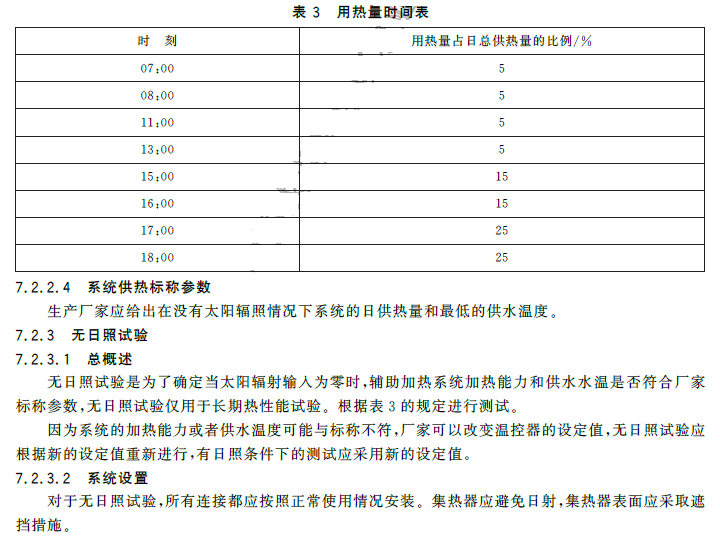 表 3 用热量时间表

| 时 刻 | 用热量占日总供热量的比例/% |
|---|---|
| 07:00 | 5 |
| 08:00 | 5 |
| 11:00 | 5 |
| 13:00 | 5 |
| 15:00 | 15 |
| 16:00 | 15 |
| 17:00 | 25 |
| 18:00 | 25 |

7.2.2.4 系统供热标称参数

生产厂家应给出在没有太阳辐照情况下系统的日供热量和最低的供水温度。

7.2.3 无日照试验

7.2.3.1 总概述

无日照试验是为了确定当太阳辐射输入为零时,辅助加热系统加热能力和供水水温是否符合厂家标称参数,无日照试验仅用于长期热性能试验。根据表 3 的规定进行测试。

因为系统的加热能力或者供水温度可能与标称不符,厂家可以改变温控器的设定值,无日照试验应根据新的设定值重新进行,有日照条件下的测试应采用新的设定值。

7.2.3.2 系统设置

对于无日照试验,所有连接都应按照正常使用情况安装。集热器应避免日射,集热器表面应采取遮挡措施。